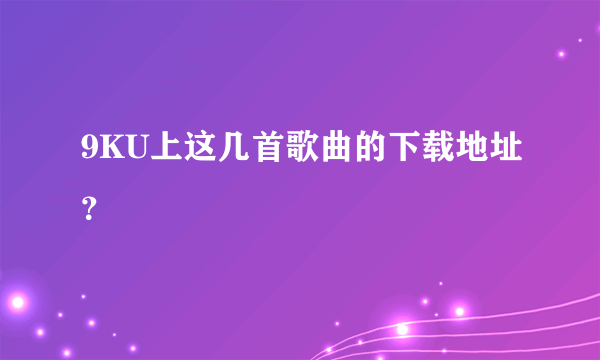 9KU上这几首歌曲的下载地址？